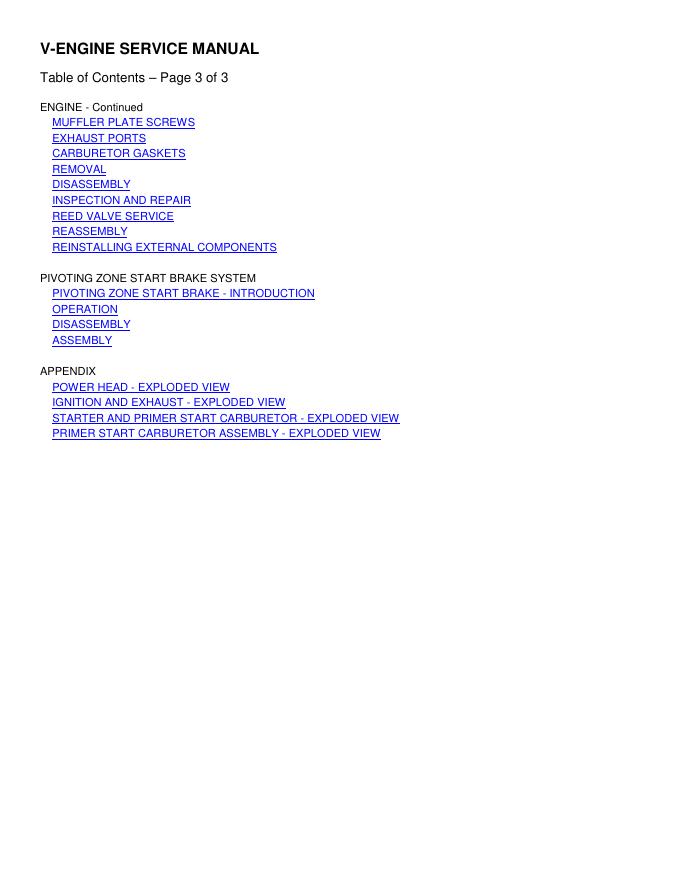 V-ENGINE SERVICE MANUAL

Table of Contents – Page 3 of 3

ENGINE - Continued
MUFFLER PLATE SCREWS
EXHAUST PORTS
CARBURETOR GASKETS
REMOVAL
DISASSEMBLY
INSPECTION AND REPAIR
REED VALVE SERVICE
REASSEMBLY
REINSTALLING EXTERNAL COMPONENTS

PIVOTING ZONE START BRAKE SYSTEM
PIVOTING ZONE START BRAKE - INTRODUCTION
OPERATION
DISASSEMBLY
ASSEMBLY

APPENDIX
POWER HEAD - EXPLODED VIEW
IGNITION AND EXHAUST - EXPLODED VIEW
STARTER AND PRIMER START CARBURETOR - EXPLODED VIEW
PRIMER START CARBURETOR ASSEMBLY - EXPLODED VIEW